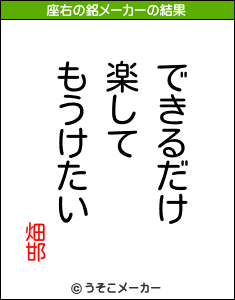 座右の銘メーカーの結果

できるだけ
楽して
もうけたい

畑邯

© うそこメーカー